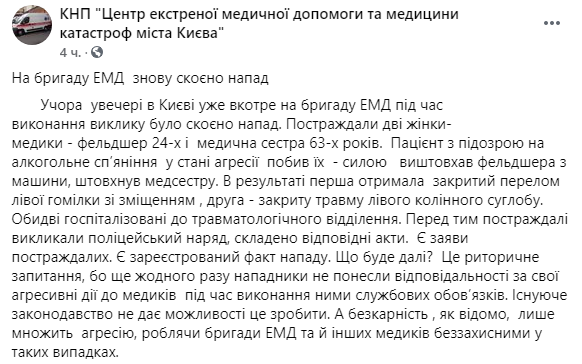 КНП "Центр екстреної медичної допомоги та медицини катастроф міста Києва"
4 ч. ·

На бригаду ЕМД знову скоєно напад

Учора увечері в Києві уже вкотре на бригаду ЕМД під час виконання виклику було скоєно напад. Постраждали дві жінки-медики - фельдшер 24-х і медична сестра 63-х років. Пацієнт з підозрою на алкогольне сп'яніння у стані агресії побив їх - силою виштовхав фельдшера з машини, штовхнув медсестру. В результаті перша отримала закритий перелом лівої гомілки зі зміщенням , друга - закриту травму лівого колінного суглобу. Обидві госпіталізовані до травматологічного відділення. Перед тим постраждалі викликали поліцейський наряд, складено відповідні акти. Є заяви постраждалих. Є зареєстрований факт нападу. Що буде далі? Це риторичне запитання, бо ще жодного разу нападники не понесли відповідальності за свої агресивні дії до медиків під час виконання ними службових обов'язків. Існуюче законодавство не дає можливості це зробити. А безкарність , як відомо, лише множить агресію, роблячи бригади ЕМД та й інших медиків беззахисними у таких випадках.